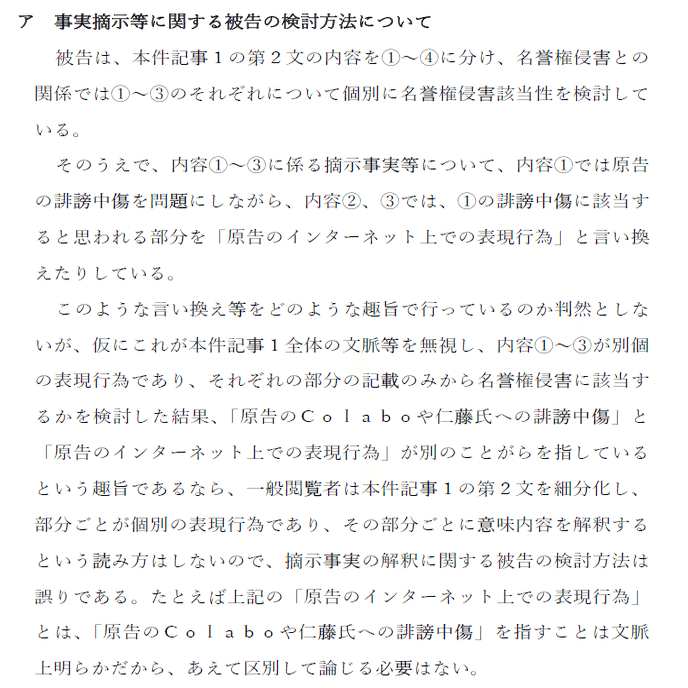 ア　事実摘示等に関する被告の検討方法について

被告は、本件記事１の第２文の内容を①～④に分け、名誉権侵害との関係では①～③のそれぞれについて個別に名誉権侵害該当性を検討している。

そのうえで、内容①～③に係る摘示事実等について、内容①では原告の誹謗中傷を問題にしながら、内容②、③では、①の誹謗中傷に該当すると思われる部分を「原告のインターネット上での表現行為」と言い換えたりしている。

このような言い換え等をどのような趣旨で行っているのか判然としないが、仮にこれが本件記事１全体の文脈等を無視し、内容①～③が別個の表現行為であり、それぞれの部分の記載のみから名誉権侵害に該当するかを検討した結果、「原告のＣｏｌａｂｏや仁藤氏への誹謗中傷」と「原告のインターネット上での表現行為」が別のことがらを指しているという趣旨であるなら、一般閲覧者は本件記事１の第２文を細分化し、部分ごとが個別の表現行為であり、その部分ごとに意味内容を解釈するという読み方はしないので、摘示事実の解釈に関する被告の検討方法は誤りである。たとえば上記の「原告のインターネット上での表現行為」とは、「原告のＣｏｌａｂｏや仁藤氏への誹謗中傷」を指すことは文脈上明らかだから、あえて区別して論じる必要はない。